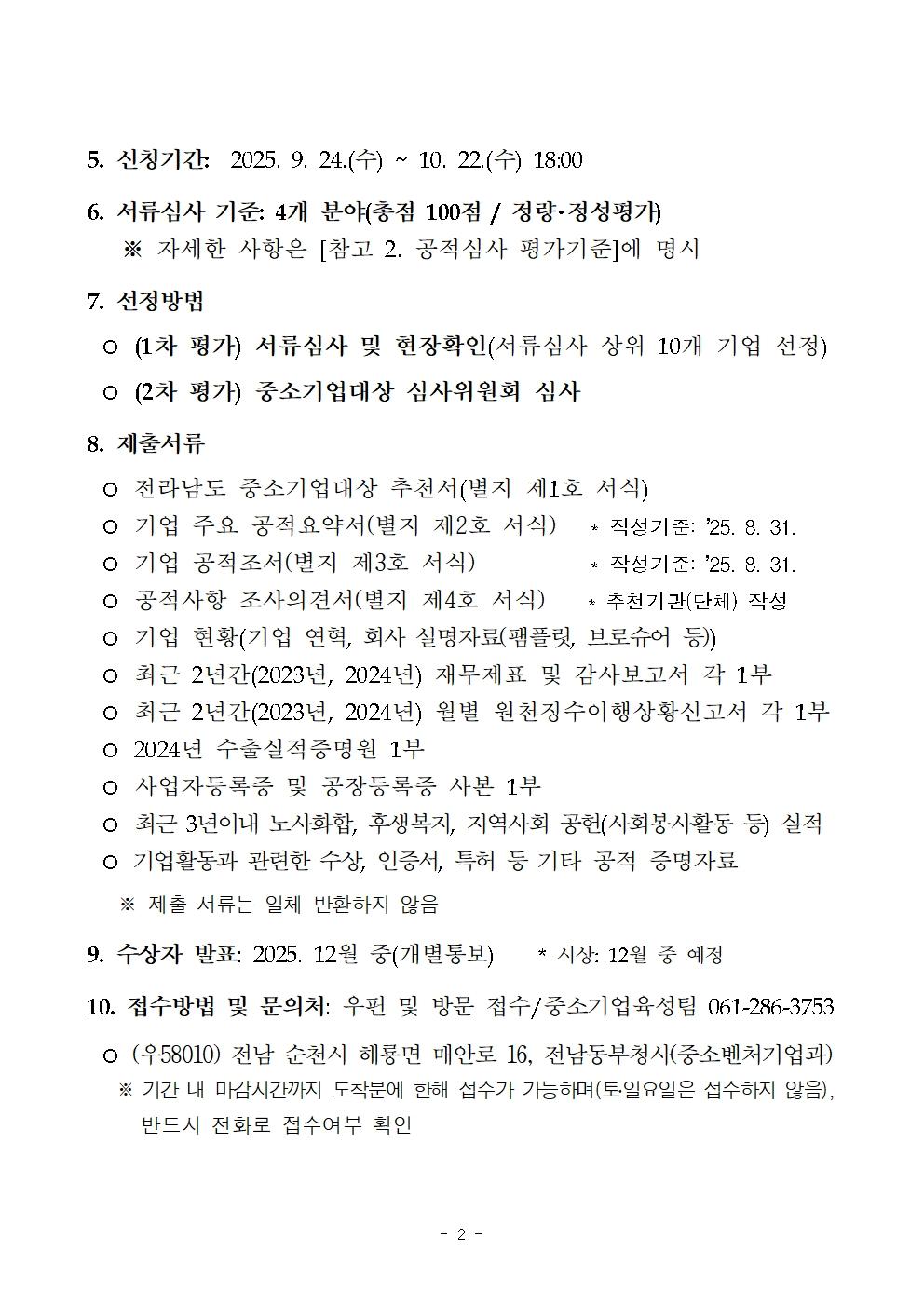 5. 신청기간: 2025. 9. 24.(수) ~ 10. 22.(수) 18:00

6. 서류심사 기준: 4개 분야(총점 100점 / 정량·정성평가)
※ 자세한 사항은 [참고 2. 공적심사 평가기준]에 명시

7. 선정방법
○ (1차 평가) 서류심사 및 현장확인(서류심사 상위 10개 기업 선정)
○ (2차 평가) 중소기업대상 심사위원회 심사

8. 제출서류
○ 전라남도 중소기업대상 추천서(별지 제1호 서식)
○ 기업 주요 공적요약서(별지 제2호 서식) * 작성기준: '25. 8. 31.
○ 기업 공적조서(별지 제3호 서식) * 작성기준: '25. 8. 31.
○ 공적사항 조사의견서(별지 제4호 서식) * 추천기관(단체) 작성
○ 기업 현황(기업 연혁, 회사 설명자료(팸플릿, 브로슈어 등))
○ 최근 2년간(2023년, 2024년) 재무제표 및 감사보고서 각 1부
○ 최근 2년간(2023년, 2024년) 월별 원천징수이행상황신고서 각 1부
○ 2024년 수출실적증명원 1부
○ 사업자등록증 및 공장등록증 사본 1부
○ 최근 3년이내 노사화합, 후생복지, 지역사회 공헌(사회봉사활동 등) 실적
○ 기업활동과 관련한 수상, 인증서, 특허 등 기타 공적 증명자료
※ 제출 서류는 일체 반환하지 않음

9. 수상자 발표: 2025. 12월 중(개별통보) * 시상: 12월 중 예정

10. 접수방법 및 문의처: 우편 및 방문 접수/중소기업육성팀 061-286-3753
○ (우58010) 전남 순천시 해룡면 매안로 16, 전남동부청사(중소벤처기업과)
※ 기간 내 마감시간까지 도착분에 한해 접수가 가능하며(토·일요일은 접수하지 않음), 반드시 전화로 접수여부 확인

- 2 -